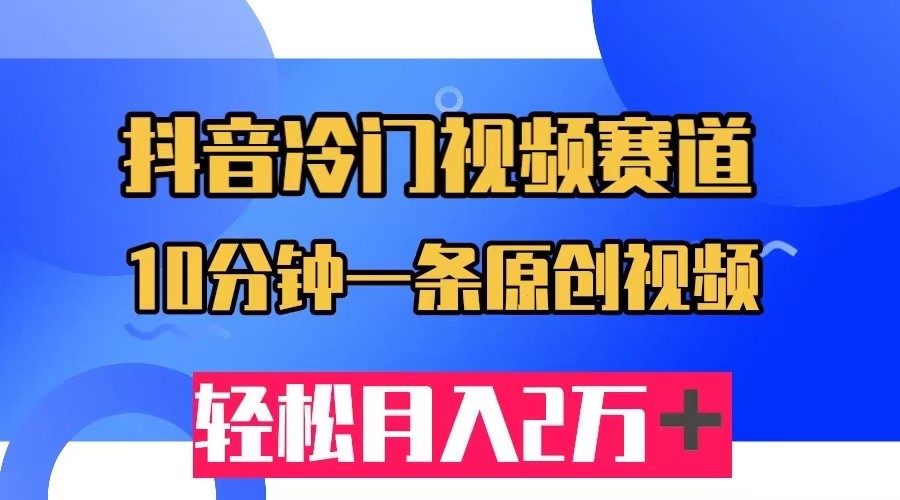 抖音冷门视频赛道

10分钟一条原创视频

轻松月入2万＋